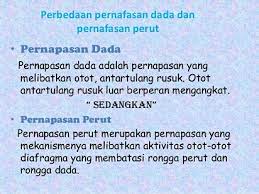 Perbedaan pernafasan dada dan pernafasan perut

• Pernapasan Dada

Pernapasan dada adalah pernapasan yang melibatkan otot, antartulang rusuk. Otot antartulang rusuk luar berperan mengangkat.

" SEDANGKAN"

• Pernapasan Perut

Pernapasan perut merupakan pernapasan yang mekanismenya melibatkan aktivitas otot-otot diafragma yang membatasi rongga perut dan rongga dada.